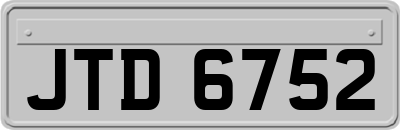 JTD 6752